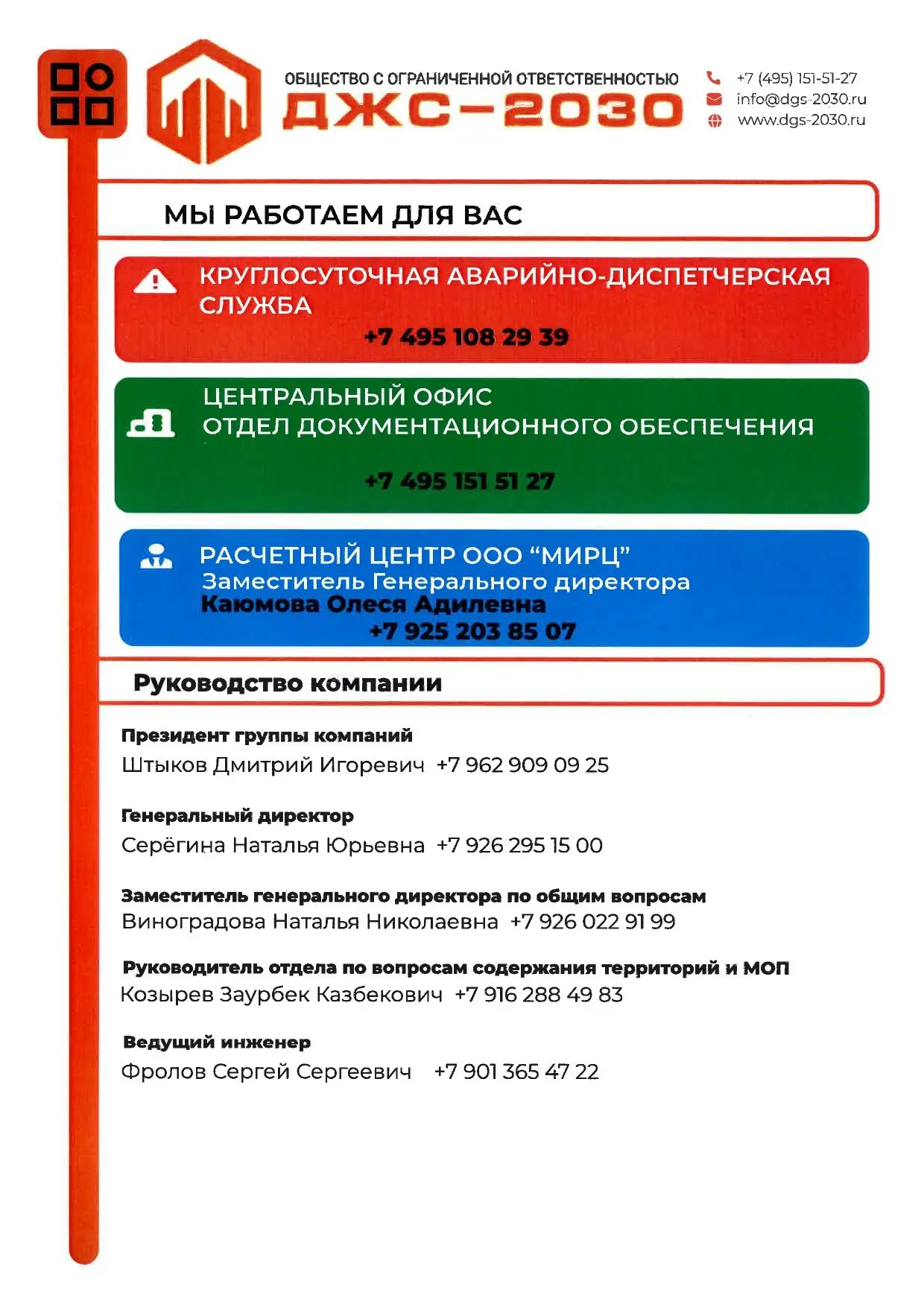 ОБЩЕСТВО С ОГРАНИЧЕННОЙ ОТВЕТСТВЕННОСТЬЮ
ДЖС-2030

+7 (495) 151-51-27
info@dgs-2030.ru
www.dgs-2030.ru

МЫ РАБОТАЕМ ДЛЯ ВАС

КРУГЛОСУТОЧНАЯ АВАРИЙНО-ДИСПЕТЧЕРСКАЯ СЛУЖБА
+7 495 108 29 39

ЦЕНТРАЛЬНЫЙ ОФИС
ОТДЕЛ ДОКУМЕНТАЦИОННОГО ОБЕСПЕЧЕНИЯ
+7 495 151 51 27

РАСЧЕТНЫЙ ЦЕНТР ООО “МИРЦ”
Заместитель Генерального директора
Каюмова Олеся Адилевна
+7 925 203 85 07

Руководство компании

Президент группы компаний
Штыков Дмитрий Игоревич +7 962 909 09 25

Генеральный директор
Серёгина Наталья Юрьевна +7 926 295 15 00

Заместитель генерального директора по общим вопросам
Виноградова Наталья Николаевна +7 926 022 91 99

Руководитель отдела по вопросам содержания территорий и МОП
Козырев Заурбек Казбекович +7 916 288 49 83

Ведущий инженер
Фролов Сергей Сергеевич +7 901 365 47 22